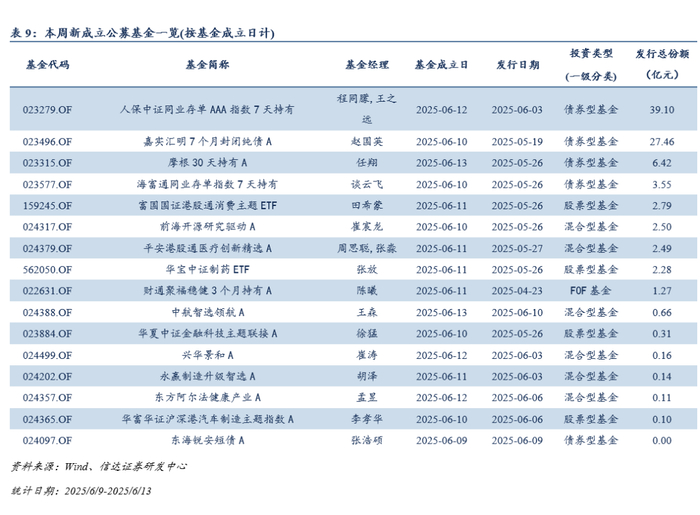 表 9：本周新成立公募基金一览(按基金成立日计)

| 基金代码 | 基金简称 | 基金经理 | 基金成立日 | 发行日期 | 投资类型（一级分类） | 发行总份额（亿元） |
|---|---|---|---|---|---|---|
| 023279.OF | 人保中证同业存单 AAA 指数 7 天持有 | 程同朦, 王之远 | 2025-06-12 | 2025-06-03 | 债券型基金 | 39.10 |
| 023496.OF | 嘉实汇明 7 个月封闭纯债 A | 赵国英 | 2025-06-10 | 2025-05-19 | 债券型基金 | 27.46 |
| 023315.OF | 摩根 30 天持有 A | 任翔 | 2025-06-13 | 2025-05-26 | 债券型基金 | 6.42 |
| 023577.OF | 海富通同业存单指数 7 天持有 | 谈云飞 | 2025-06-10 | 2025-05-26 | 债券型基金 | 3.55 |
| 159245.OF | 富国国证港股通消费主题 ETF | 田希蒙 | 2025-06-11 | 2025-05-26 | 股票型基金 | 2.79 |
| 024317.OF | 前海开源研究驱动 A | 崔宸龙 | 2025-06-10 | 2025-05-26 | 混合型基金 | 2.50 |
| 024379.OF | 平安港股通医疗创新精选 A | 周思聪, 张淼 | 2025-06-11 | 2025-05-27 | 混合型基金 | 2.49 |
| 562050.OF | 华宝中证制药 ETF | 张放 | 2025-06-11 | 2025-05-26 | 股票型基金 | 2.28 |
| 022631.OF | 财通聚福稳健 3 个月持有 A | 陈曦 | 2025-06-11 | 2025-04-23 | FOF 基金 | 1.27 |
| 024388.OF | 中航智选领航 A | 王森 | 2025-06-13 | 2025-06-10 | 混合型基金 | 0.66 |
| 023884.OF | 华夏中证金融科技主题联接 A | 徐猛 | 2025-06-10 | 2025-05-26 | 股票型基金 | 0.31 |
| 024499.OF | 兴华景和 A | 崔涛 | 2025-06-12 | 2025-06-03 | 混合型基金 | 0.16 |
| 024202.OF | 永赢制造升级智选 A | 胡泽 | 2025-06-11 | 2025-06-03 | 混合型基金 | 0.14 |
| 024357.OF | 东方阿尔法健康产业 A | 孟昱 | 2025-06-12 | 2025-06-06 | 混合型基金 | 0.11 |
| 024365.OF | 华富华证沪深港汽车制造主题指数 A | 李孝华 | 2025-06-10 | 2025-06-06 | 股票型基金 | 0.10 |
| 024097.OF | 东海锐安短债 A | 张浩硕 | 2025-06-09 | 2025-06-09 | 债券型基金 | 0.00 |

资料来源：Wind、信达证券研发中心

统计日期：2025/6/9-2025/6/13